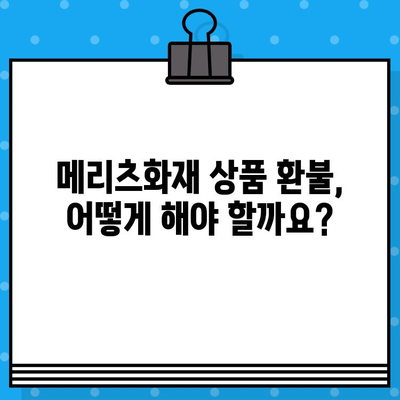 메리츠화재 상품 환불,
어떻게 해야 할까요?